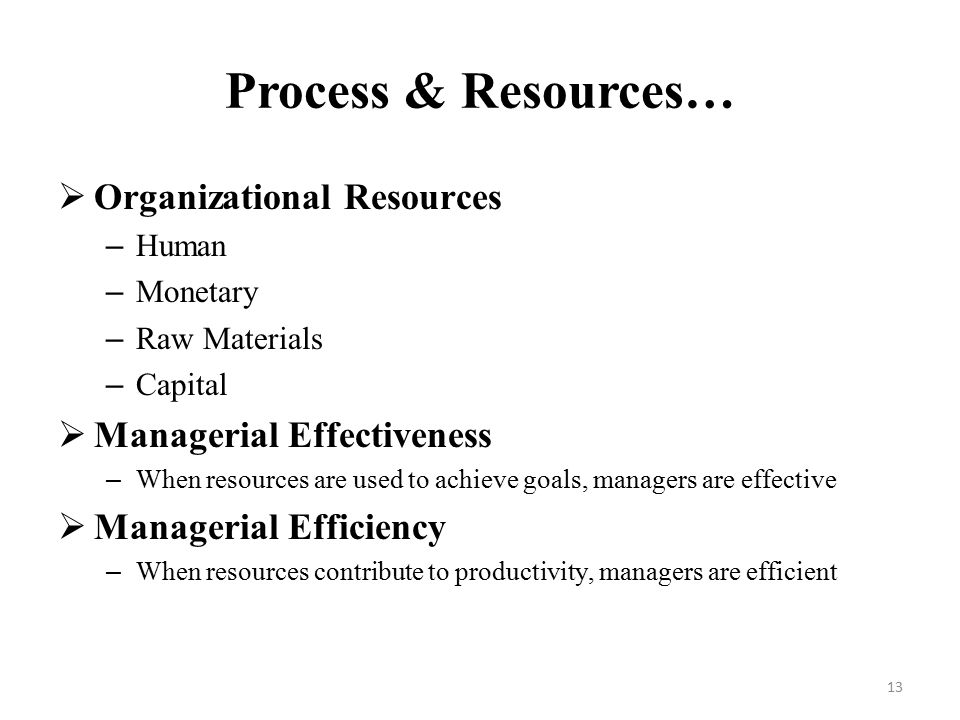 Process & Resources…

➢ Organizational Resources
– Human
– Monetary
– Raw Materials
– Capital

➢ Managerial Effectiveness
– When resources are used to achieve goals, managers are effective

➢ Managerial Efficiency
– When resources contribute to productivity, managers are efficient

13